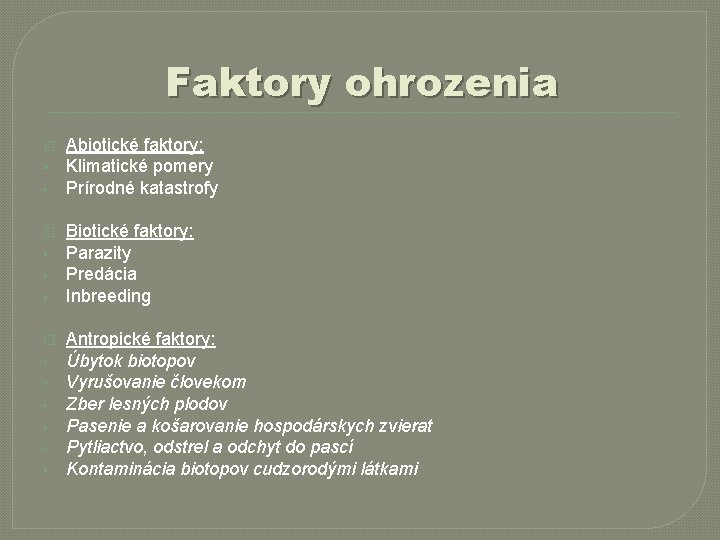 Faktory ohrozenia

☐ Abiotické faktory:
• Klimatické pomery
• Prírodné katastrofy

☐ Biotické faktory:
• Parazity
• Predácia
• Inbreeding

☐ Antropické faktory:
• Úbytok biotopov
• Vyrušovanie človekom
• Zber lesných plodov
• Pasenie a košarovanie hospodárskych zvierat
• Pytliactvo, odstrel a odchyt do pascí
• Kontaminácia biotopov cudzorodými látkami